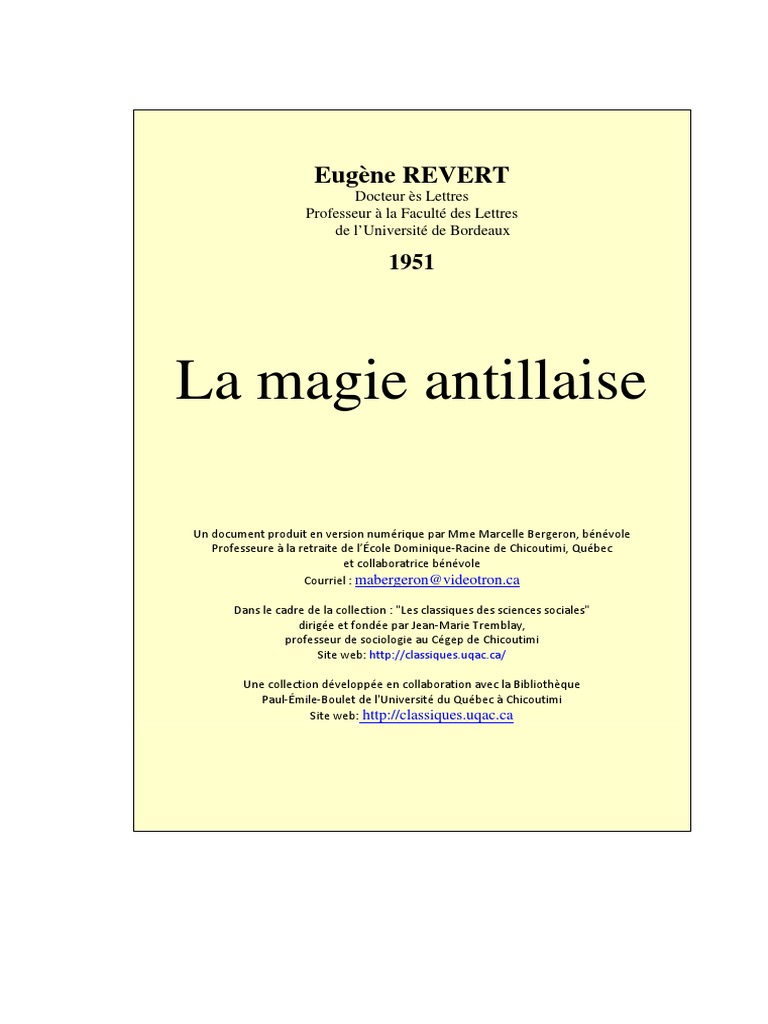 Eugène REVERT
Docteur ès Lettres
Professeur à la Faculté des Lettres
de l'Université de Bordeaux

1951

La magie antillaise

Un document produit en version numérique par Mme Marcelle Bergeron, bénévole
Professeure à la retraite de l'École Dominique-Racine de Chicoutimi, Québec
et collaboratrice bénévole
Courriel : mabergeron@videotron.ca

Dans le cadre de la collection : "Les classiques des sciences sociales"
dirigée et fondée par Jean-Marie Tremblay,
professeur de sociologie au Cégep de Chicoutimi
Site web: http://classiques.uqac.ca/

Une collection développée en collaboration avec la Bibliothèque
Paul-Émile-Boulet de l'Université du Québec à Chicoutimi
Site web: http://classiques.uqac.ca